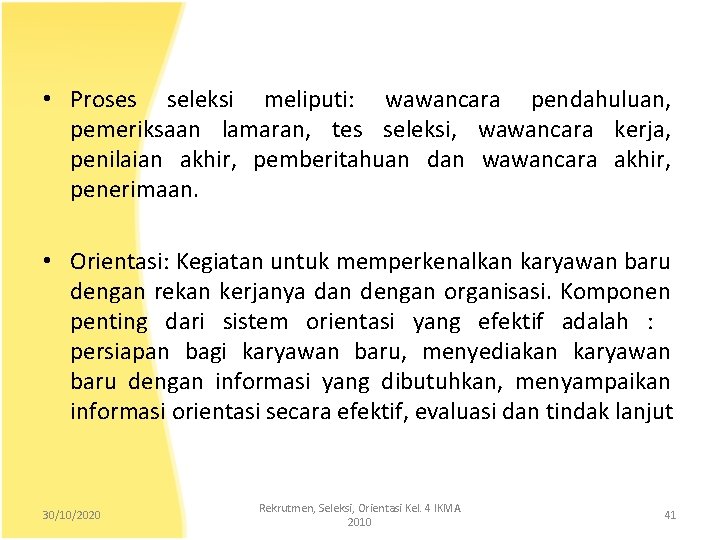 • Proses seleksi meliputi: wawancara pendahuluan, pemeriksaan lamaran, tes seleksi, wawancara kerja, penilaian akhir, pemberitahuan dan wawancara akhir, penerimaan.

• Orientasi: Kegiatan untuk memperkenalkan karyawan baru dengan rekan kerjanya dan dengan organisasi. Komponen penting dari sistem orientasi yang efektif adalah : persiapan bagi karyawan baru, menyediakan karyawan baru dengan informasi yang dibutuhkan, menyampaikan informasi orientasi secara efektif, evaluasi dan tindak lanjut

30/10/2020

Rekrutmen, Seleksi, Orientasi Kel. 4 IKMA 2010

41